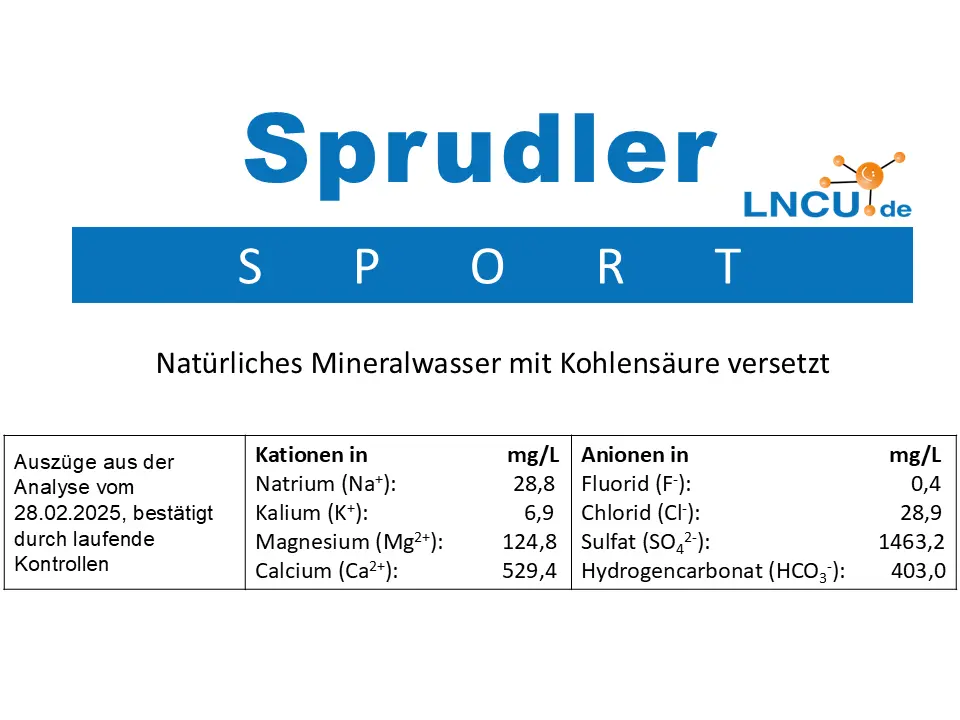 Sprudler

LNCU.de

S P O R T

Natürliches Mineralwasser mit Kohlensäure versetzt

| Auszüge aus der Analyse vom 28.02.2025, bestätigt durch laufende Kontrollen | Kationen in | mg/L | Anionen in | mg/L |
|---|---|---|---|---|
| | Natrium ($Na^+$): | 28,8 | Fluorid ($F^-$): | 0,4 |
| | Kalium ($K^+$): | 6,9 | Chlorid ($Cl^-$): | 28,9 |
| | Magnesium ($Mg^{2+}$): | 124,8 | Sulfat ($SO_4^{2-}$): | 1463,2 |
| | Calcium ($Ca^{2+}$): | 529,4 | Hydrogencarbonat ($HCO_3^-$): | 403,0 |